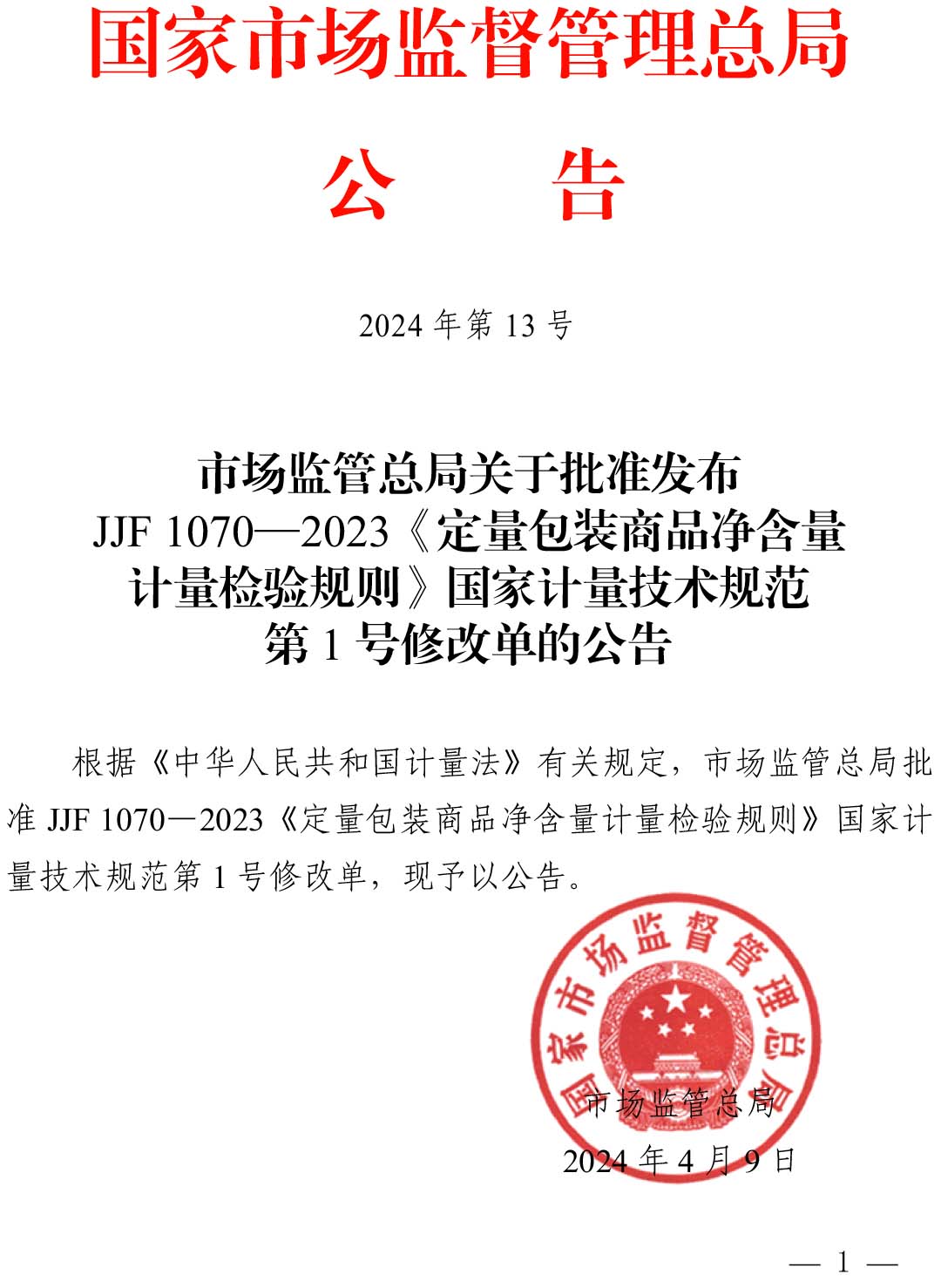 国家市场监督管理总局

公　　告

2024 年第 13 号

市场监管总局关于批准发布
JJF 1070—2023《定量包装商品净含量计量检验规则》国家计量技术规范第 1 号修改单的公告

根据《中华人民共和国计量法》有关规定，市场监管总局批准 JJF 1070—2023《定量包装商品净含量计量检验规则》国家计量技术规范第 1 号修改单，现予以公告。

国家市场监督管理总局

市场监管总局
2024 年 4 月 9 日

— 1 —